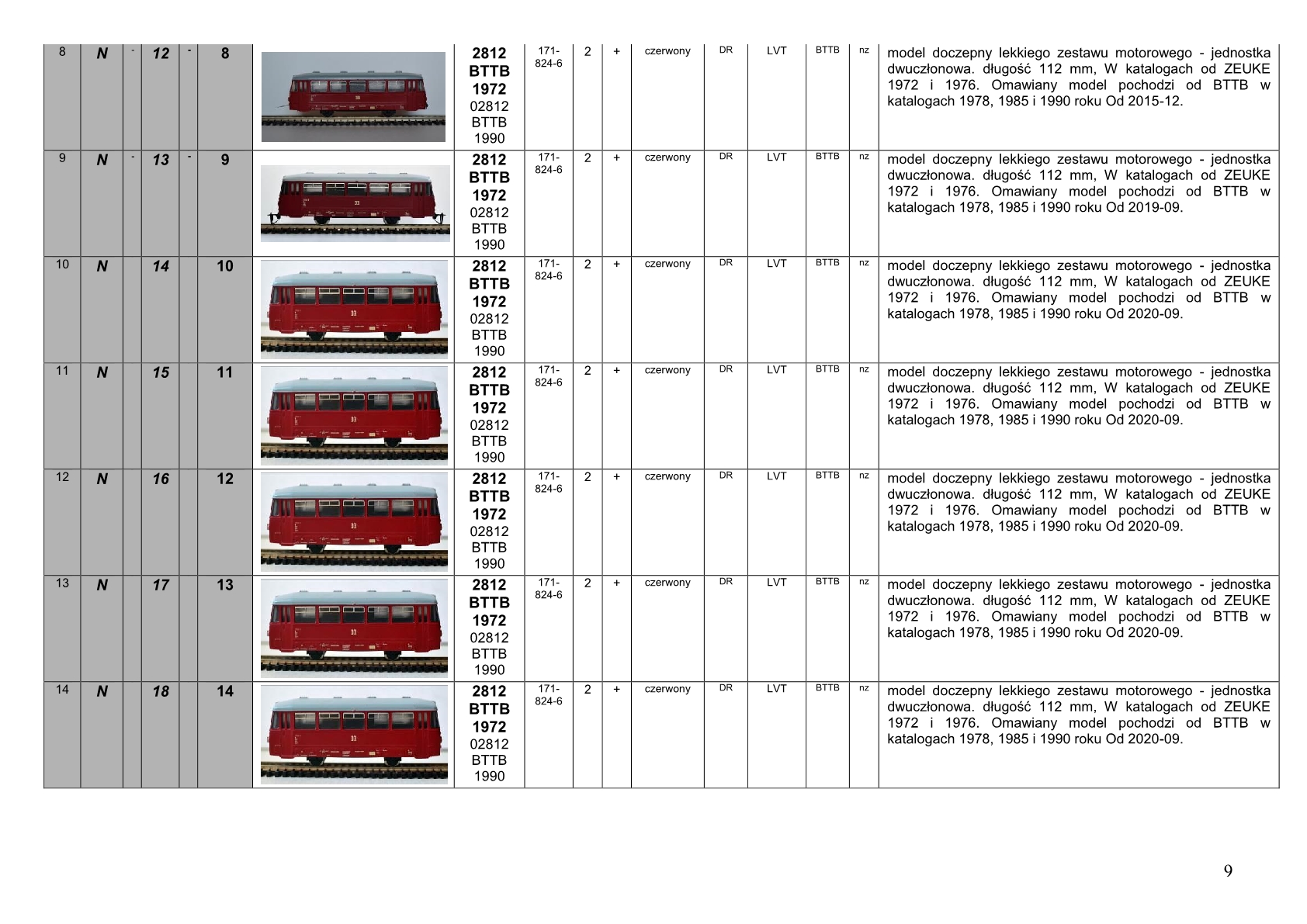 | 8 | N | - | 12 | - | 8 | | 2812 BTTB 1972 02812 BTTB 1990 | 171-824-6 | 2 | + | czerwony | DR | LVT | BTTB | nz | model doczepny lekkiego zestawu motorowego - jednostka dwuczłonowa. długość 112 mm, W katalogach od ZEUKE 1972 i 1976. Omawiany model pochodzi od BTTB w katalogach 1978, 1985 i 1990 roku Od 2015-12. |
|---|---|---|---|---|---|---|---|---|---|---|---|---|---|---|---|---|
| 9 | N | - | 13 | - | 9 | | 2812 BTTB 1972 02812 BTTB 1990 | 171-824-6 | 2 | + | czerwony | DR | LVT | BTTB | nz | model doczepny lekkiego zestawu motorowego - jednostka dwuczłonowa. długość 112 mm, W katalogach od ZEUKE 1972 i 1976. Omawiany model pochodzi od BTTB w katalogach 1978, 1985 i 1990 roku Od 2019-09. |
| 10 | N | | 14 | | 10 | | 2812 BTTB 1972 02812 BTTB 1990 | 171-824-6 | 2 | + | czerwony | DR | LVT | BTTB | nz | model doczepny lekkiego zestawu motorowego - jednostka dwuczłonowa. długość 112 mm, W katalogach od ZEUKE 1972 i 1976. Omawiany model pochodzi od BTTB w katalogach 1978, 1985 i 1990 roku Od 2020-09. |
| 11 | N | | 15 | | 11 | | 2812 BTTB 1972 02812 BTTB 1990 | 171-824-6 | 2 | + | czerwony | DR | LVT | BTTB | nz | model doczepny lekkiego zestawu motorowego - jednostka dwuczłonowa. długość 112 mm, W katalogach od ZEUKE 1972 i 1976. Omawiany model pochodzi od BTTB w katalogach 1978, 1985 i 1990 roku Od 2020-09. |
| 12 | N | | 16 | | 12 | | 2812 BTTB 1972 02812 BTTB 1990 | 171-824-6 | 2 | + | czerwony | DR | LVT | BTTB | nz | model doczepny lekkiego zestawu motorowego - jednostka dwuczłonowa. długość 112 mm, W katalogach od ZEUKE 1972 i 1976. Omawiany model pochodzi od BTTB w katalogach 1978, 1985 i 1990 roku Od 2020-09. |
| 13 | N | | 17 | | 13 | | 2812 BTTB 1972 02812 BTTB 1990 | 171-824-6 | 2 | + | czerwony | DR | LVT | BTTB | nz | model doczepny lekkiego zestawu motorowego - jednostka dwuczłonowa. długość 112 mm, W katalogach od ZEUKE 1972 i 1976. Omawiany model pochodzi od BTTB w katalogach 1978, 1985 i 1990 roku Od 2020-09. |
| 14 | N | | 18 | | 14 | | 2812 BTTB 1972 02812 BTTB 1990 | 171-824-6 | 2 | + | czerwony | DR | LVT | BTTB | nz | model doczepny lekkiego zestawu motorowego - jednostka dwuczłonowa. długość 112 mm, W katalogach od ZEUKE 1972 i 1976. Omawiany model pochodzi od BTTB w katalogach 1978, 1985 i 1990 roku Od 2020-09. |

9